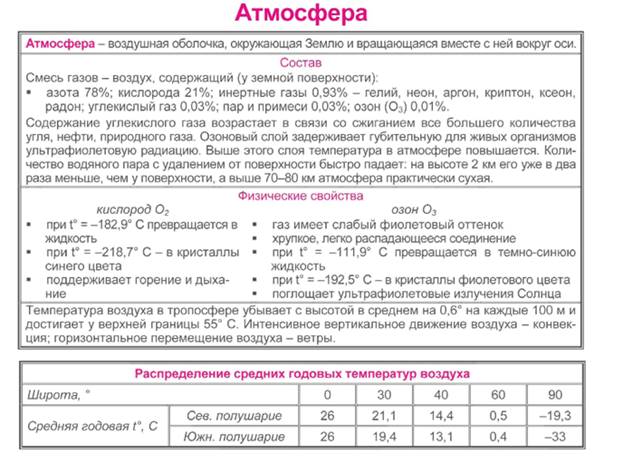 Атмосфера

Атмосфера – воздушная оболочка, окружающая Землю и вращающаяся вместе с ней вокруг оси.

Состав

Смесь газов – воздух, содержащий (у земной поверхности):
▪ азота 78%; кислорода 21%; инертные газы 0,93% – гелий, неон, аргон, криптон, ксеон, радон; углекислый газ 0,03%; пар и примеси 0,03%; озон ($O_3$) 0,01%.

Содержание углекислого газа возрастает в связи со сжиганием все большего количества угля, нефти, природного газа. Озоновый слой задерживает губительную для живых организмов ультрафиолетовую радиацию. Выше этого слоя температура в атмосфере повышается. Количество водяного пара с удалением от поверхности быстро падает: на высоте 2 км его уже в два раза меньше, чем у поверхности, а выше 70–80 км атмосфера практически сухая.

Физические свойства

кислород $O_2$
▪ при t° = –182,9° С превращается в жидкость
▪ при t° = –218,7° С – в кристаллы синего цвета
▪ поддерживает горение и дыхание

озон $O_3$
▪ газ имеет слабый фиолетовый оттенок
▪ хрупкое, легко распадающееся соединение
▪ при t° = –111,9° С превращается в темно-синюю жидкость
▪ при t° = –192,5° С – в кристаллы фиолетового цвета
▪ поглощает ультрафиолетовые излучения Солнца

Температура воздуха в тропосфере убывает с высотой в среднем на 0,6° на каждые 100 м и достигает у верхней границы 55° С. Интенсивное вертикальное движение воздуха – конвекция; горизонтальное перемещение воздуха – ветры.

Распределение средних годовых температур воздуха

| Широта, ° | | 0 | 30 | 40 | 60 | 90 |
|---|---|---|---|---|---|---|
| Средняя годовая t°, С | Сев. полушарие | 26 | 21,1 | 14,4 | 0,5 | –19,3 |
| | Южн. полушарие | 26 | 19,4 | 13,1 | 0,4 | –33 |